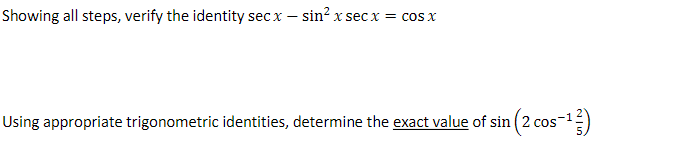 Showing all steps, verify the identity $\sec x - \sin^2 x \sec x = \cos x$

Using appropriate trigonometric identities, determine the exact value of $\sin\left(2\cos^{-1}\frac{2}{5}\right)$